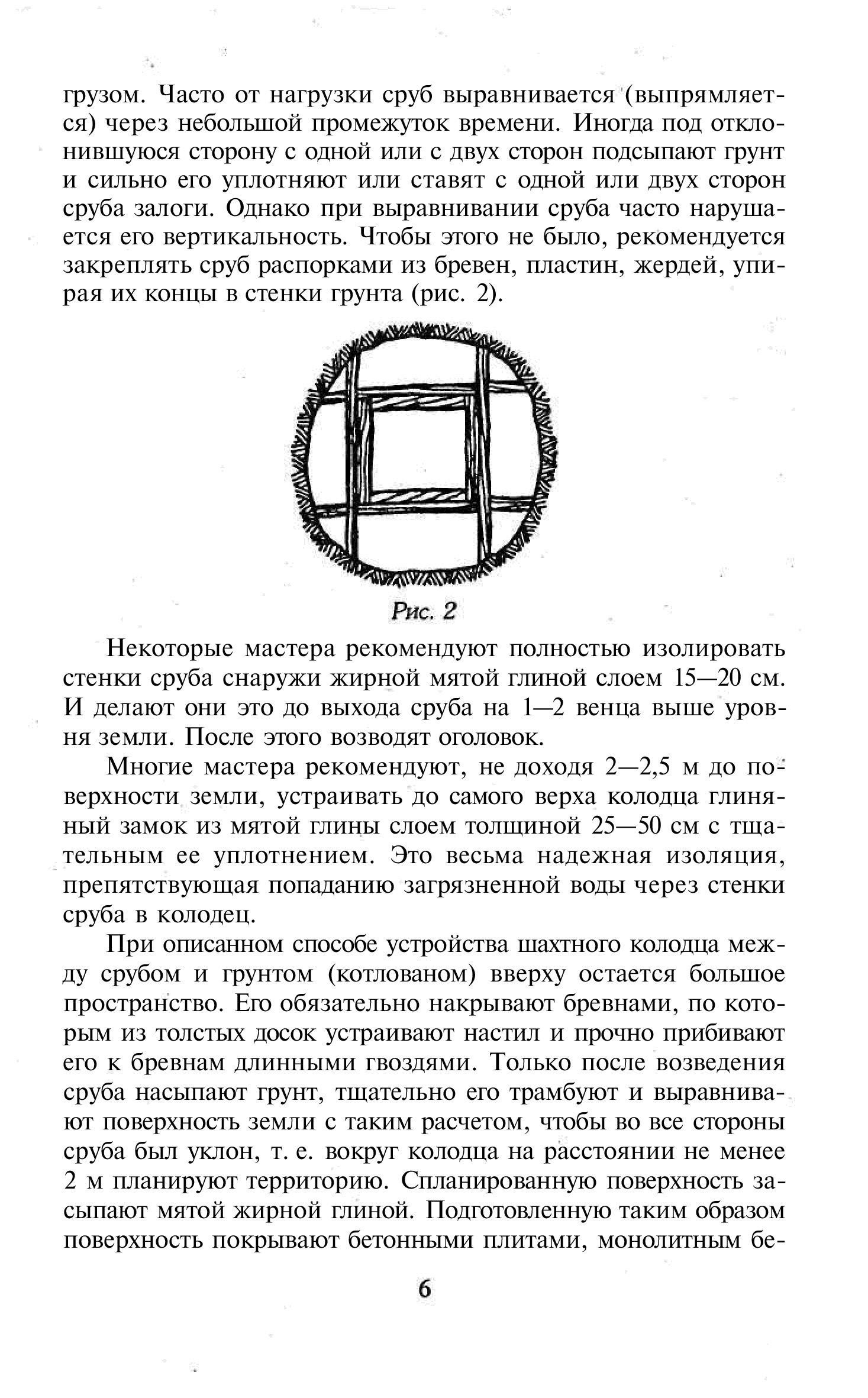 грузом. Часто от нагрузки сруб выравнивается (выпрямляется) через небольшой промежуток времени. Иногда под отклонившуюся сторону с одной или с двух сторон подсыпают грунт и сильно его уплотняют или ставят с одной или двух сторон сруба залоги. Однако при выравнивании сруба часто нарушается его вертикальность. Чтобы этого не было, рекомендуется закреплять сруб распорками из бревен, пластин, жердей, упирая их концы в стенки грунта (рис. 2).

Рис. 2

Некоторые мастера рекомендуют полностью изолировать стенки сруба снаружи жирной мятой глиной слоем 15—20 см. И делают они это до выхода сруба на 1—2 венца выше уровня земли. После этого возводят оголовок.

Многие мастера рекомендуют, не доходя 2—2,5 м до поверхности земли, устраивать до самого верха колодца глиняный замок из мятой глины слоем толщиной 25—50 см с тщательным ее уплотнением. Это весьма надежная изоляция, препятствующая попаданию загрязненной воды через стенки сруба в колодец.

При описанном способе устройства шахтного колодца между срубом и грунтом (котлованом) вверху остается большое пространство. Его обязательно накрывают бревнами, по которым из толстых досок устраивают настил и прочно прибивают его к бревнам длинными гвоздями. Только после возведения сруба насыпают грунт, тщательно его трамбуют и выравнивают поверхность земли с таким расчетом, чтобы во все стороны сруба был уклон, т. е. вокруг колодца на расстоянии не менее 2 м планируют территорию. Спланированную поверхность засыпают мятой жирной глиной. Подготовленную таким образом поверхность покрывают бетонными плитами, монолитным бе-

6